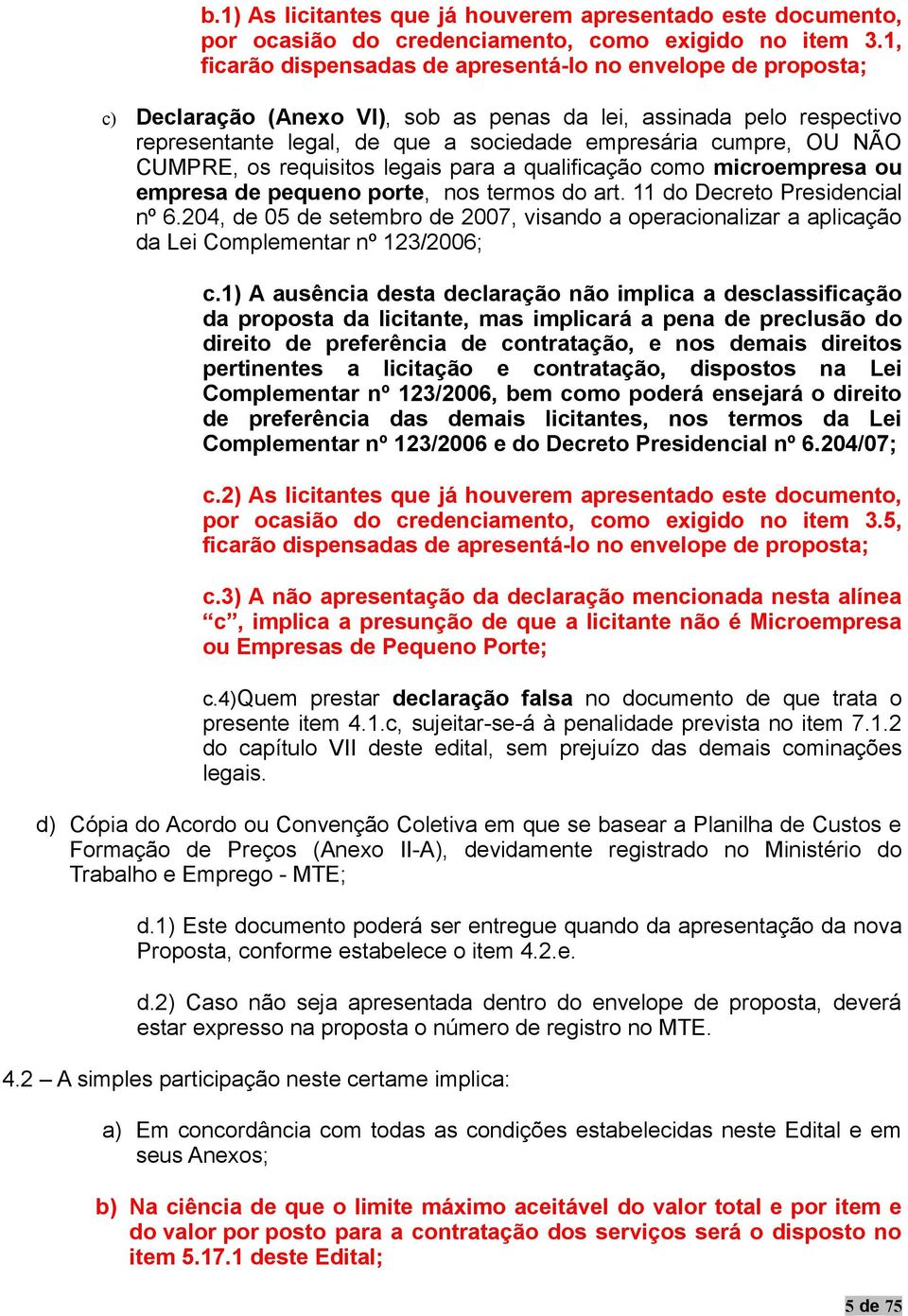 b.1) As licitantes que já houverem apresentado este documento, por ocasião do credenciamento, como exigido no item 3.1, ficarão dispensadas de apresentá-lo no envelope de proposta;

c) Declaração (Anexo VI), sob as penas da lei, assinada pelo respectivo representante legal, de que a sociedade empresária cumpre, OU NÃO CUMPRE, os requisitos legais para a qualificação como microempresa ou empresa de pequeno porte, nos termos do art. 11 do Decreto Presidencial nº 6.204, de 05 de setembro de 2007, visando a operacionalizar a aplicação da Lei Complementar nº 123/2006;

c.1) A ausência desta declaração não implica a desclassificação da proposta da licitante, mas implicará a pena de preclusão do direito de preferência de contratação, e nos demais direitos pertinentes a licitação e contratação, dispostos na Lei Complementar nº 123/2006, bem como poderá ensejará o direito de preferência das demais licitantes, nos termos da Lei Complementar nº 123/2006 e do Decreto Presidencial nº 6.204/07;

c.2) As licitantes que já houverem apresentado este documento, por ocasião do credenciamento, como exigido no item 3.5, ficarão dispensadas de apresentá-lo no envelope de proposta;

c.3) A não apresentação da declaração mencionada nesta alínea “c”, implica a presunção de que a licitante não é Microempresa ou Empresas de Pequeno Porte;

c.4)Quem prestar declaração falsa no documento de que trata o presente item 4.1.c, sujeitar-se-á à penalidade prevista no item 7.1.2 do capítulo VII deste edital, sem prejuízo das demais cominações legais.

d) Cópia do Acordo ou Convenção Coletiva em que se basear a Planilha de Custos e Formação de Preços (Anexo II-A), devidamente registrado no Ministério do Trabalho e Emprego - MTE;

d.1) Este documento poderá ser entregue quando da apresentação da nova Proposta, conforme estabelece o item 4.2.e.

d.2) Caso não seja apresentada dentro do envelope de proposta, deverá estar expresso na proposta o número de registro no MTE.

4.2 – A simples participação neste certame implica:

a) Em concordância com todas as condições estabelecidas neste Edital e em seus Anexos;

b) Na ciência de que o limite máximo aceitável do valor total e por item e do valor por posto para a contratação dos serviços será o disposto no item 5.17.1 deste Edital;

5 de 75